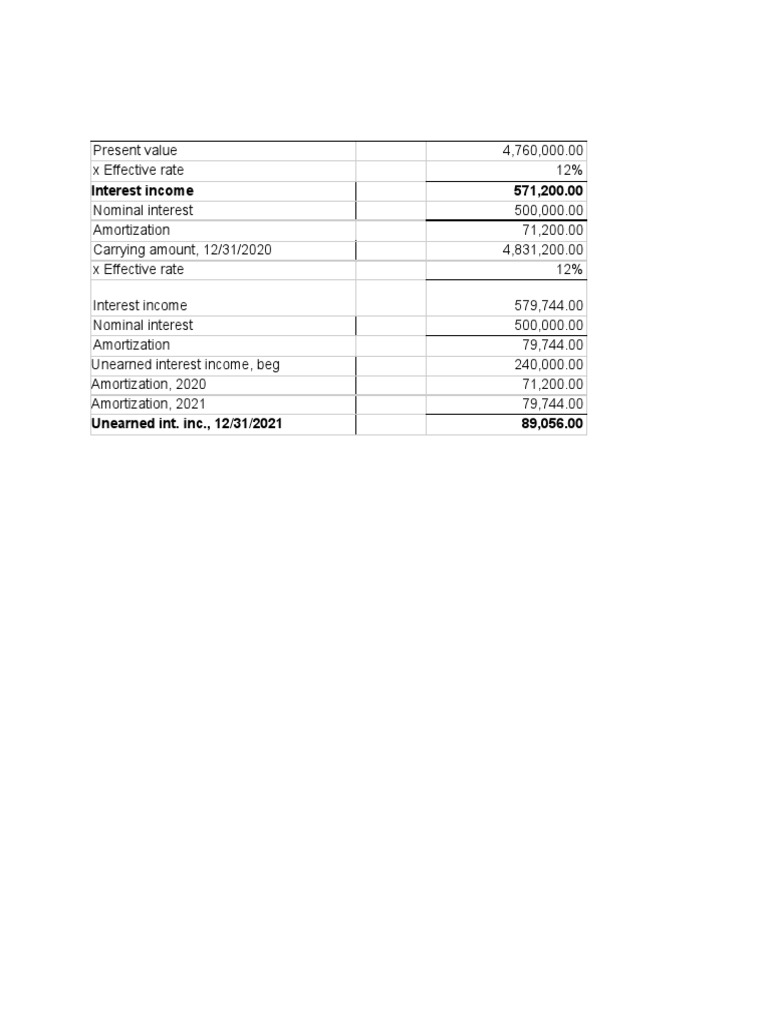 | | | |
|---|---|---|
| Present value | | 4,760,000.00 |
| x Effective rate | | 12% |
| **Interest income** | | **571,200.00** |
| Nominal interest | | 500,000.00 |
| Amortization | | 71,200.00 |
| Carrying amount, 12/31/2020 | | 4,831,200.00 |
| x Effective rate | | 12% |
| | | |
| Interest income | | 579,744.00 |
| Nominal interest | | 500,000.00 |
| Amortization | | 79,744.00 |
| Unearned interest income, beg | | 240,000.00 |
| Amortization, 2020 | | 71,200.00 |
| Amortization, 2021 | | 79,744.00 |
| **Unearned int. inc., 12/31/2021** | | **89,056.00** |